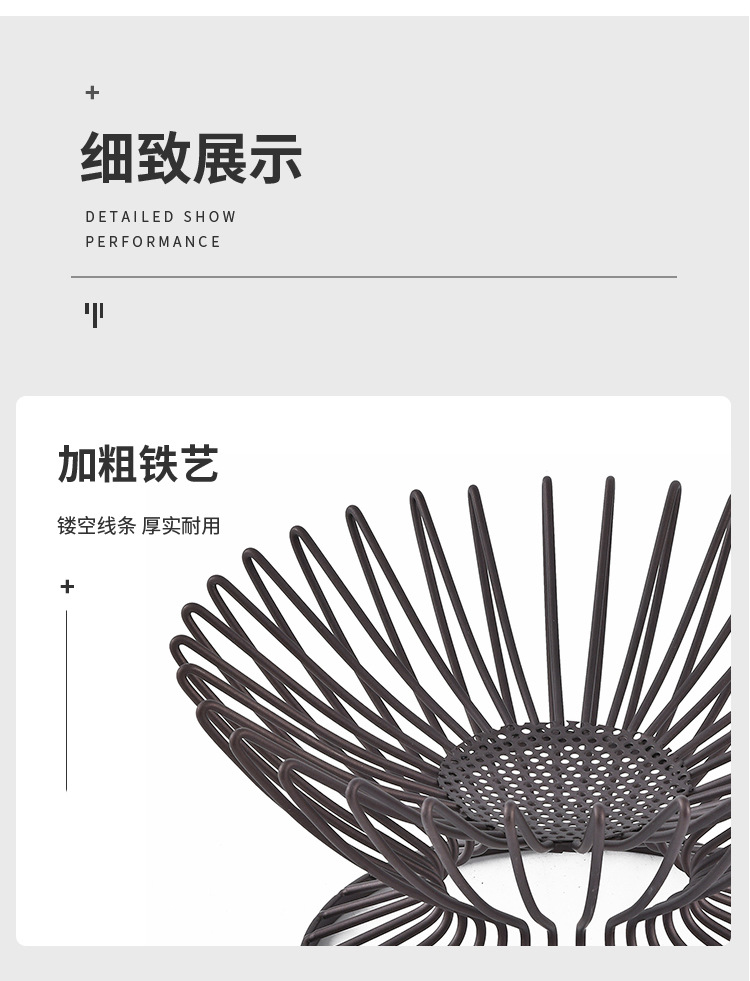 +

细致展示

DETAILED SHOW
PERFORMANCE

加粗铁艺

镂空线条 厚实耐用

+